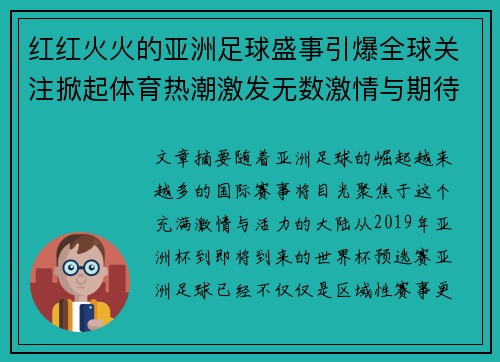 红红火火的亚洲足球盛事引爆全球关注掀起体育热潮激发无数激情与期待

文章摘要随着亚洲足球的崛起越来越多的国际赛事将目光聚焦于这个充满激情与活力的大陆从2019年亚洲杯到即将到来的世界杯预选赛亚洲足球已经不仅仅是区域性赛事更